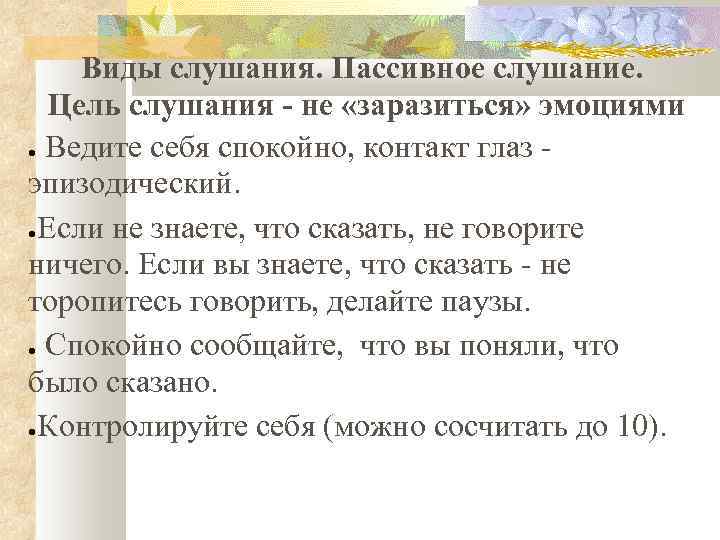 Виды слушания. Пассивное слушание. Цель слушания - не «заразиться» эмоциями

● Ведите себя спокойно, контакт глаз - эпизодический.

●Если не знаете, что сказать, не говорите ничего. Если вы знаете, что сказать - не торопитесь говорить, делайте паузы.

● Спокойно сообщайте, что вы поняли, что было сказано.

●Контролируйте себя (можно сосчитать до 10).